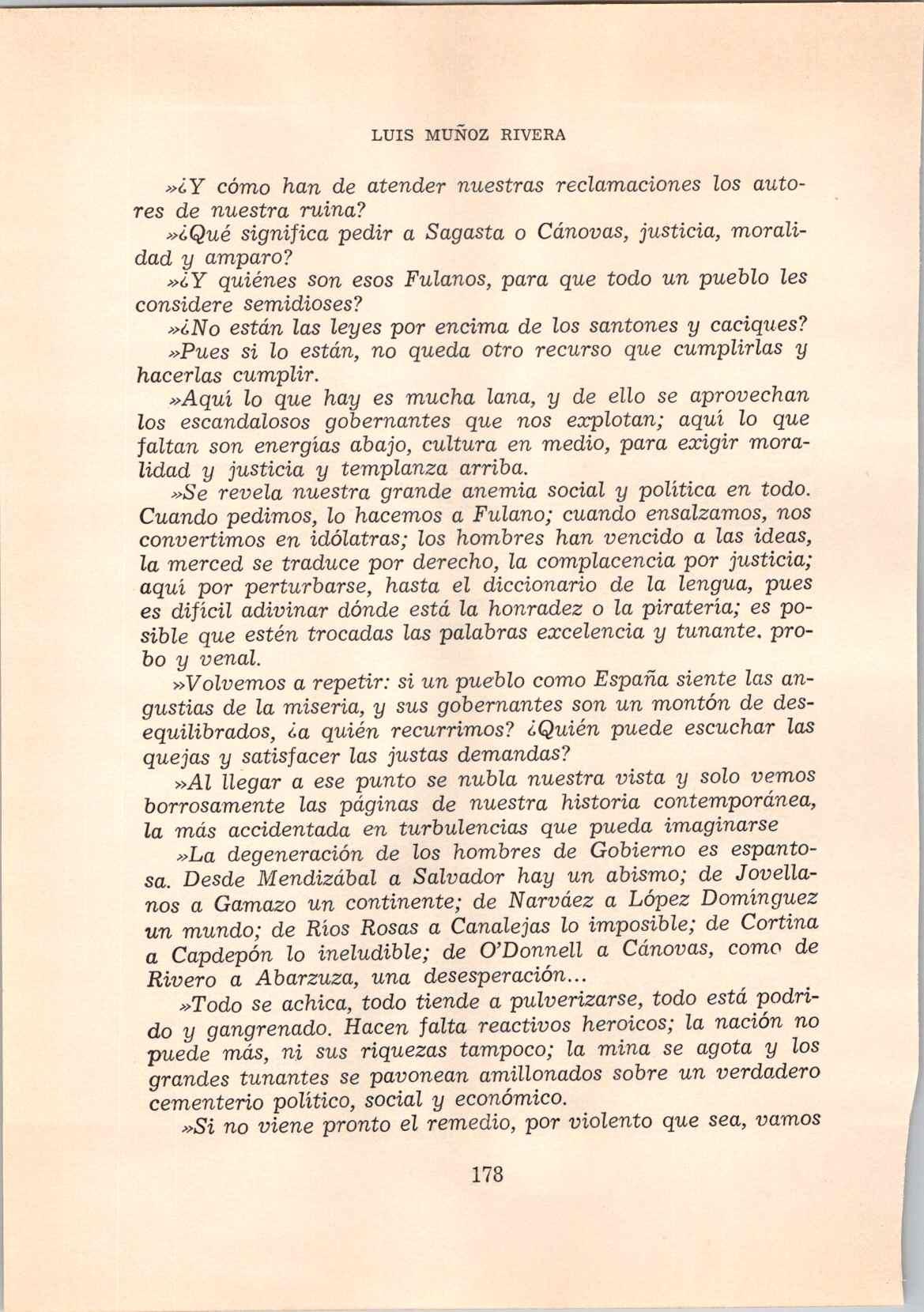 LUIS MUÑOZ RIVERA

»¿Y cómo han de atender nuestras reclamaciones los autores de nuestra ruina?

»¿Qué significa pedir a Sagasta o Cánovas, justicia, moralidad y amparo?

»¿Y quiénes son esos Fulanos, para que todo un pueblo les considere semidioses?

»¿No están las leyes por encima de los santones y caciques?

»Pues si lo están, no queda otro recurso que cumplirlas y hacerlas cumplir.

»Aquí lo que hay es mucha lana, y de ello se aprovechan los escandalosos gobernantes que nos explotan; aquí lo que faltan son energías abajo, cultura en medio, para exigir moralidad y justicia y templanza arriba.

»Se revela nuestra grande anemia social y política en todo. Cuando pedimos, lo hacemos a Fulano; cuando ensalzamos, nos convertimos en idólatras; los hombres han vencido a las ideas, la merced se traduce por derecho, la complacencia por justicia; aquí por perturbarse, hasta el diccionario de la lengua, pues es difícil adivinar dónde está la honradez o la piratería; es posible que estén trocadas las palabras excelencia y tunante. probo y venal.

»Volvemos a repetir: si un pueblo como España siente las angustias de la miseria, y sus gobernantes son un montón de desequilibrados, ¿a quién recurrimos? ¿Quién puede escuchar las quejas y satisfacer las justas demandas?

»Al llegar a ese punto se nubla nuestra vista y solo vemos borrosamente las páginas de nuestra historia contemporánea, la más accidentada en turbulencias que pueda imaginarse

»La degeneración de los hombres de Gobierno es espantosa. Desde Mendizábal a Salvador hay un abismo; de Jovellanos a Gamazo un continente; de Narváez a López Domínguez un mundo; de Ríos Rosas a Canalejas lo imposible; de Cortina a Capdepón lo ineludible; de O'Donnell a Cánovas, como de Rivero a Abarzuza, una desesperación...

»Todo se achica, todo tiende a pulverizarse, todo está podrido y gangrenado. Hacen falta reactivos heroicos; la nación no puede más, ni sus riquezas tampoco; la mina se agota y los grandes tunantes se pavonean amillonados sobre un verdadero cementerio político, social y económico.

»Si no viene pronto el remedio, por violento que sea, vamos

178